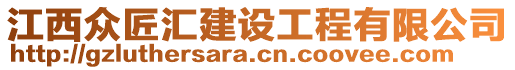 江西众匠汇建设工程有限公司
http://gzluthersara.cn.coovee.com